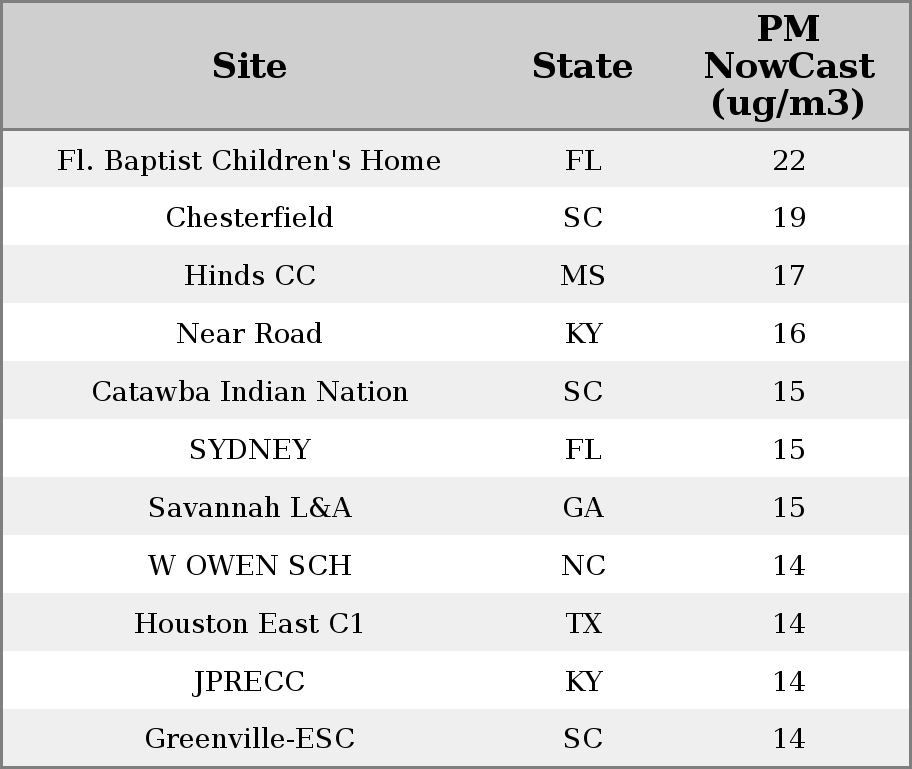 | Site | State | PM NowCast (ug/m3) |
|---|---|---|
| Fl. Baptist Children's Home | FL | 22 |
| Chesterfield | SC | 19 |
| Hinds CC | MS | 17 |
| Near Road | KY | 16 |
| Catawba Indian Nation | SC | 15 |
| SYDNEY | FL | 15 |
| Savannah L&A | GA | 15 |
| W OWEN SCH | NC | 14 |
| Houston East C1 | TX | 14 |
| JPRECC | KY | 14 |
| Greenville-ESC | SC | 14 |